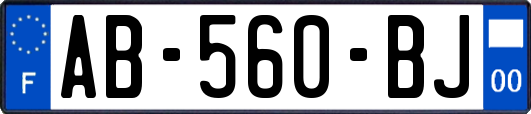 F

AB-560-BJ

00